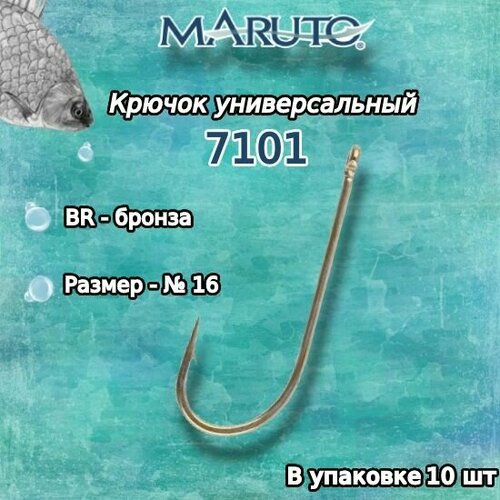 MARUTO

Крючок универсальный
7101

BR - бронза

Размер - № 16

В упаковке 10 шт